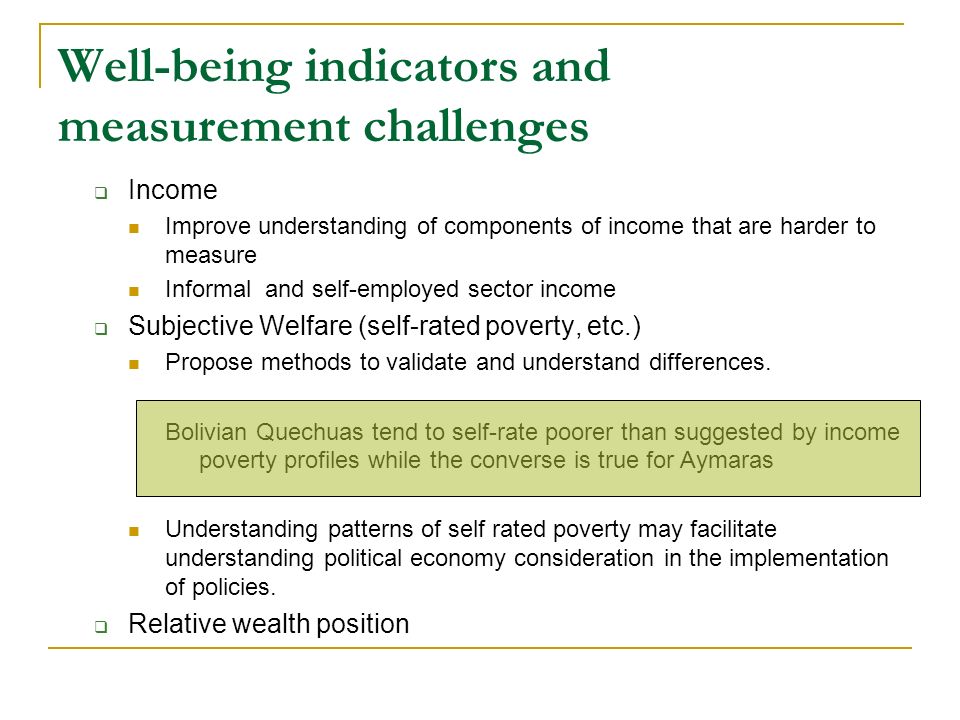 Well-being indicators and measurement challenges

Income

Improve understanding of components of income that are harder to measure

Informal and self-employed sector income

Subjective Welfare (self-rated poverty, etc.)

Propose methods to validate and understand differences.

Bolivian Quechuas tend to self-rate poorer than suggested by income poverty profiles while the converse is true for Aymaras

Understanding patterns of self rated poverty may facilitate understanding political economy consideration in the implementation of policies.

Relative wealth position